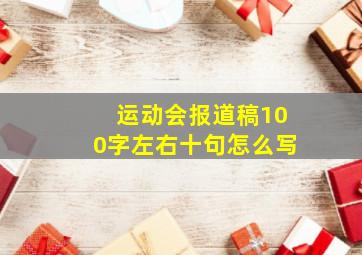 运动会报道稿100字左右十句怎么写